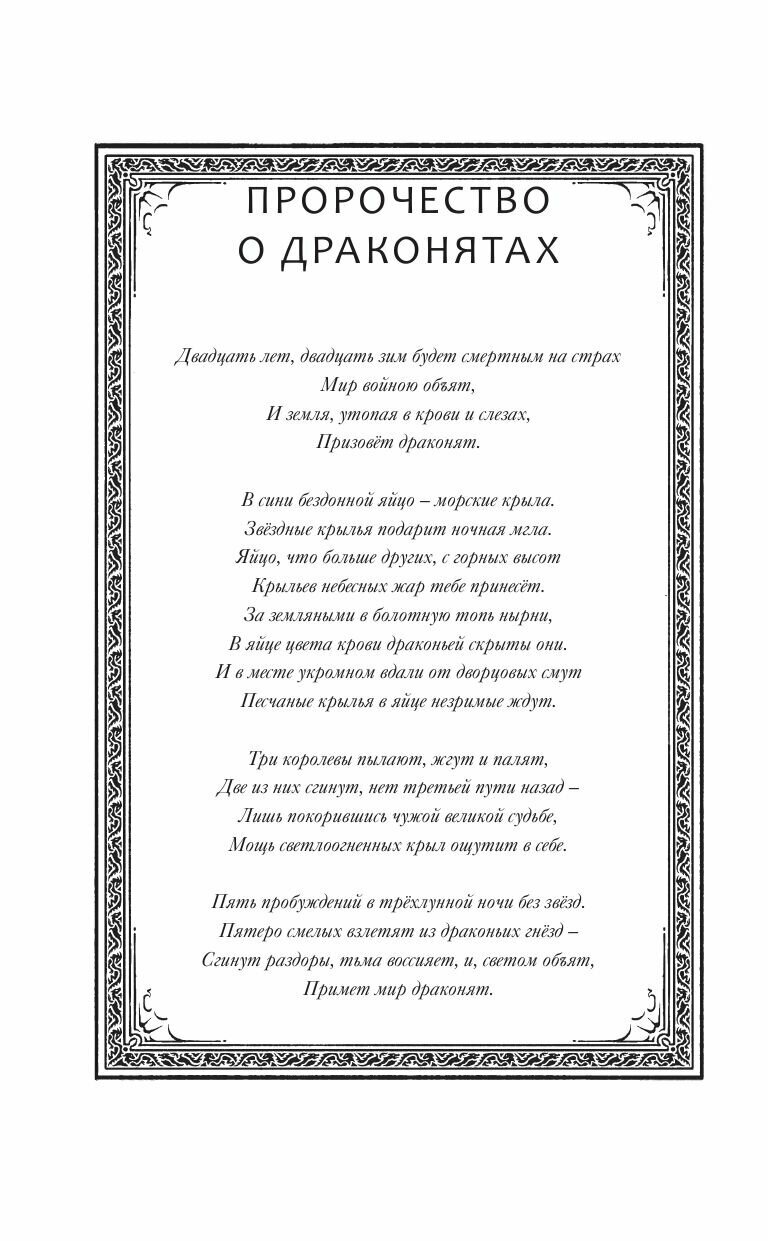 ПРОРОЧЕСТВО О ДРАКОНЯТАХ

Двадцать лет, двадцать зим будет смертным на страх
Мир войною объят,
И земля, утопая в крови и слезах,
Призовёт драконят.

В сини бездонной яйцо – морские крыла.
Звёздные крылья подарит ночная мгла.
Яйцо, что больше других, с горных высот
Крыльев небесных жар тебе принесёт.
За земляными в болотную топь нырни,
В яйце цвета крови драконьей скрыты они.
И в месте укромном вдали от дворцовых смут
Песчаные крылья в яйце незримые ждут.

Три королевы пылают, жгут и палят,
Две из них сгинут, нет третьей пути назад –
Лишь покорившись чужой великой судьбе,
Мощь светлоогненных крыл ощутит в себе.

Пять пробуждений в трёхлунной ночи без звёзд.
Пятеро смелых взлетят из драконьих гнёзд –
Сгинут раздоры, тьма воссияет, и, светом объят,
Примет мир драконят.